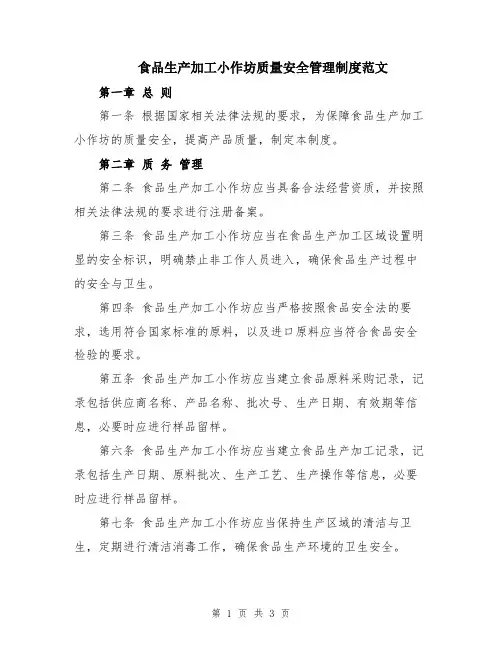 食品生产加工小作坊质量安全管理制度范文

第一章 总 则

第一条 根据国家相关法律法规的要求，为保障食品生产加工小作坊的质量安全，提高产品质量，制定本制度。

第二章 质 务 管理

第二条 食品生产加工小作坊应当具备合法经营资质，并按照相关法律法规的要求进行注册备案。

第三条 食品生产加工小作坊应当在食品生产加工区域设置明显的安全标识，明确禁止非工作人员进入，确保食品生产过程中的安全与卫生。

第四条 食品生产加工小作坊应当严格按照食品安全法的要求，选用符合国家标准的原料，以及进口原料应当符合食品安全检验的要求。

第五条 食品生产加工小作坊应当建立食品原料采购记录，记录包括供应商名称、产品名称、批次号、生产日期、有效期等信息，必要时应进行样品留样。

第六条 食品生产加工小作坊应当建立食品生产加工记录，记录包括生产日期、原料批次、生产工艺、生产操作等信息，必要时应进行样品留样。

第七条 食品生产加工小作坊应当保持生产区域的清洁与卫生，定期进行清洁消毒工作，确保食品生产环境的卫生安全。

第 1 页 共 3 页